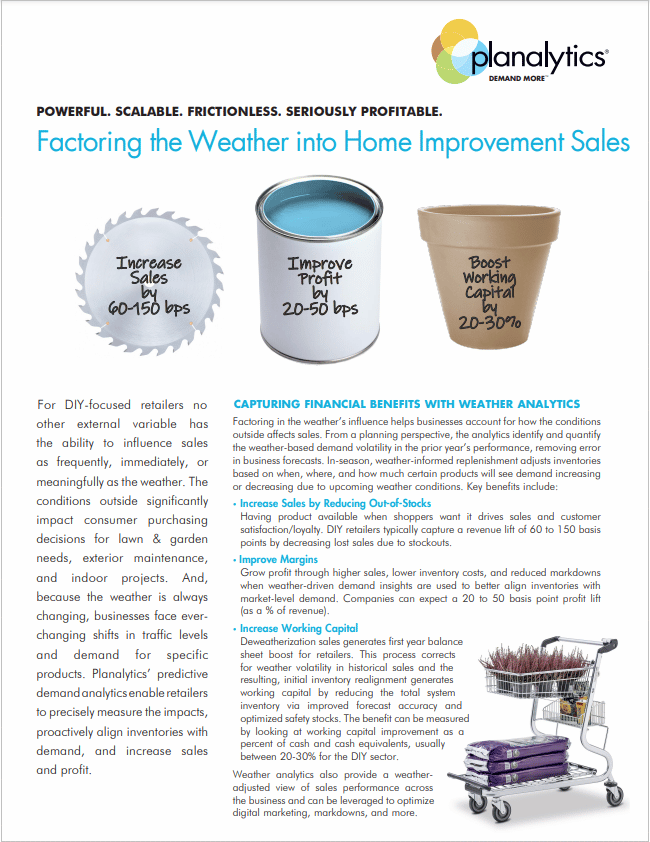 planalytics®
DEMAND MORE™

POWERFUL. SCALABLE. FRICTIONLESS. SERIOUSLY PROFITABLE.

Factoring the Weather into Home Improvement Sales

Increase Sales by 60-150 bps

Improve Profit by 20-50 bps

Boost Working Capital by 20-30%

For DIY-focused retailers no other external variable has the ability to influence sales as frequently, immediately, or meaningfully as the weather. The conditions outside significantly impact consumer purchasing decisions for lawn & garden needs, exterior maintenance, and indoor projects. And, because the weather is always changing, businesses face ever-changing shifts in traffic levels and demand for specific products. Planalytics' predictive demand analytics enable retailers to precisely measure the impacts, proactively align inventories with demand, and increase sales and profit.

CAPTURING FINANCIAL BENEFITS WITH WEATHER ANALYTICS

Factoring in the weather's influence helps businesses account for how the conditions outside affects sales. From a planning perspective, the analytics identify and quantify the weather-based demand volatility in the prior year's performance, removing error in business forecasts. In-season, weather-informed replenishment adjusts inventories based on when, where, and how much certain products will see demand increasing or decreasing due to upcoming weather conditions. Key benefits include:

• Increase Sales by Reducing Out-of-Stocks
Having product available when shoppers want it drives sales and customer satisfaction/loyalty. DIY retailers typically capture a revenue lift of 60 to 150 basis points by decreasing lost sales due to stockouts.

• Improve Margins
Grow profit through higher sales, lower inventory costs, and reduced markdowns when weather-driven demand insights are used to better align inventories with market-level demand. Companies can expect a 20 to 50 basis point profit lift (as a % of revenue).

• Increase Working Capital
Deweatherization sales generates first year balance sheet boost for retailers. This process corrects for weather volatility in historical sales and the resulting, initial inventory realignment generates working capital by reducing the total system inventory via improved forecast accuracy and optimized safety stocks. The benefit can be measured by looking at working capital improvement as a percent of cash and cash equivalents, usually between 20-30% for the DIY sector.

Weather analytics also provide a weather-adjusted view of sales performance across the business and can be leveraged to optimize digital marketing, markdowns, and more.